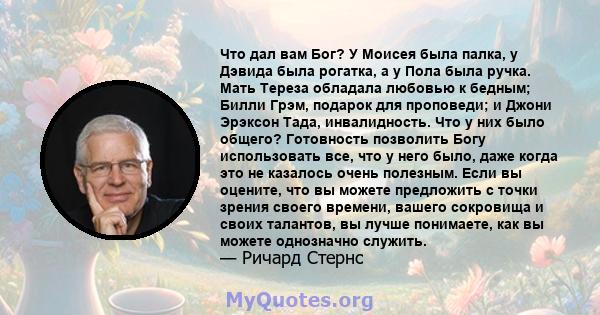 Что дал вам Бог? У Моисея была палка, у Дэвида была рогатка, а у Пола была ручка. Мать Тереза обладала любовью к бедным; Билли Грэм, подарок для проповеди; и Джони Эрэксон Тада, инвалидность. Что у них было общего? Готовность позволить Богу использовать все, что у него было, даже когда это не казалось очень полезным. Если вы оцените, что вы можете предложить с точки зрения своего времени, вашего сокровища и своих талантов, вы лучше понимаете, как вы можете однозначно служить.
— Ричард Стернс

MyQuotes.org